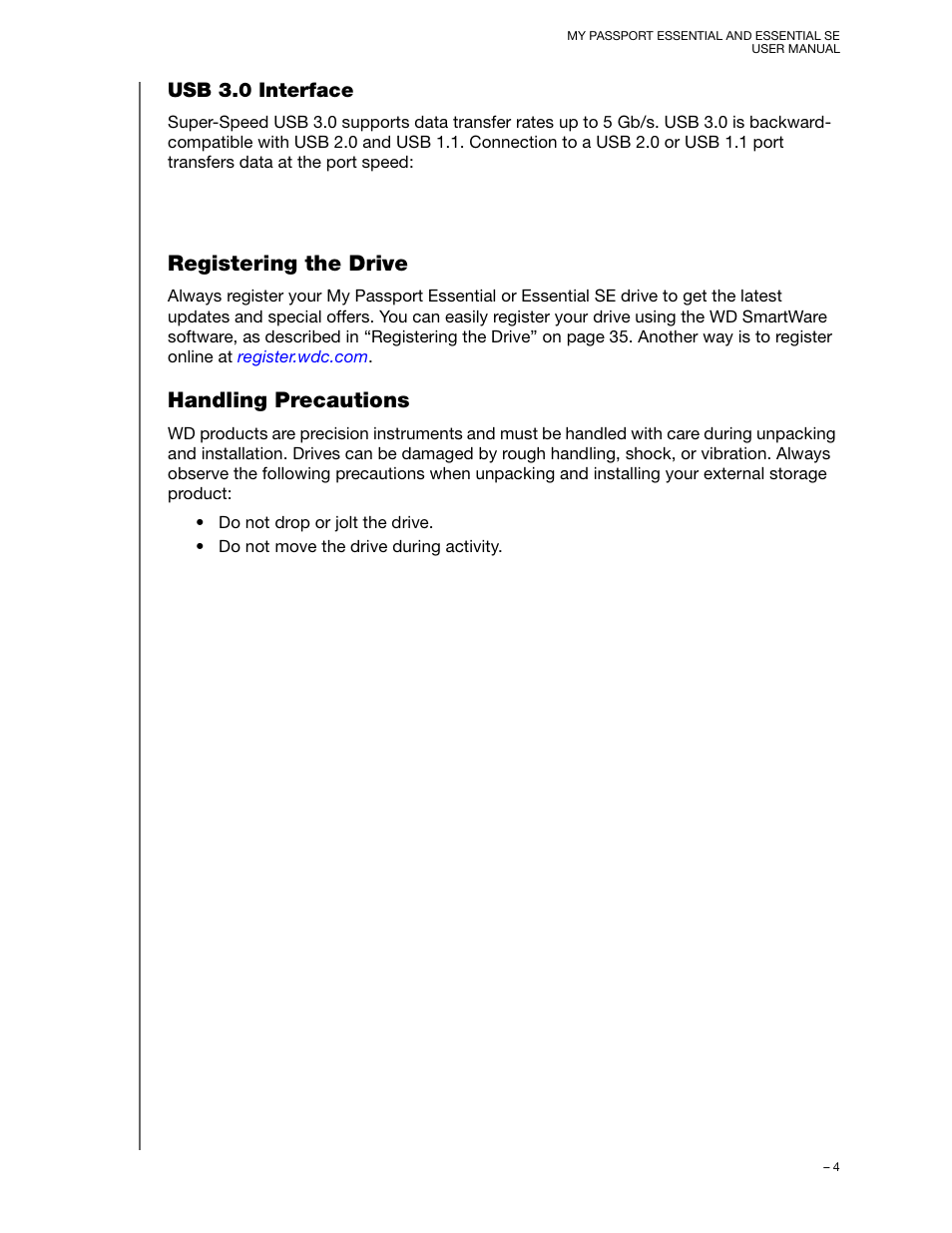 MY PASSPORT ESSENTIAL AND ESSENTIAL SE
USER MANUAL

USB 3.0 Interface

Super-Speed USB 3.0 supports data transfer rates up to 5 Gb/s. USB 3.0 is backward-compatible with USB 2.0 and USB 1.1. Connection to a USB 2.0 or USB 1.1 port transfers data at the port speed:

Registering the Drive

Always register your My Passport Essential or Essential SE drive to get the latest updates and special offers. You can easily register your drive using the WD SmartWare software, as described in “Registering the Drive” on page 35. Another way is to register online at register.wdc.com.

Handling Precautions

WD products are precision instruments and must be handled with care during unpacking and installation. Drives can be damaged by rough handling, shock, or vibration. Always observe the following precautions when unpacking and installing your external storage product:

• Do not drop or jolt the drive.
• Do not move the drive during activity.

– 4